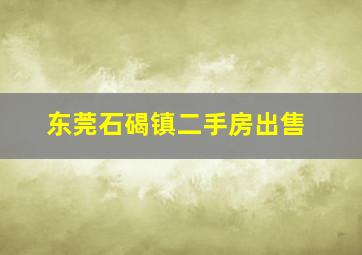 东莞石碣镇二手房出售